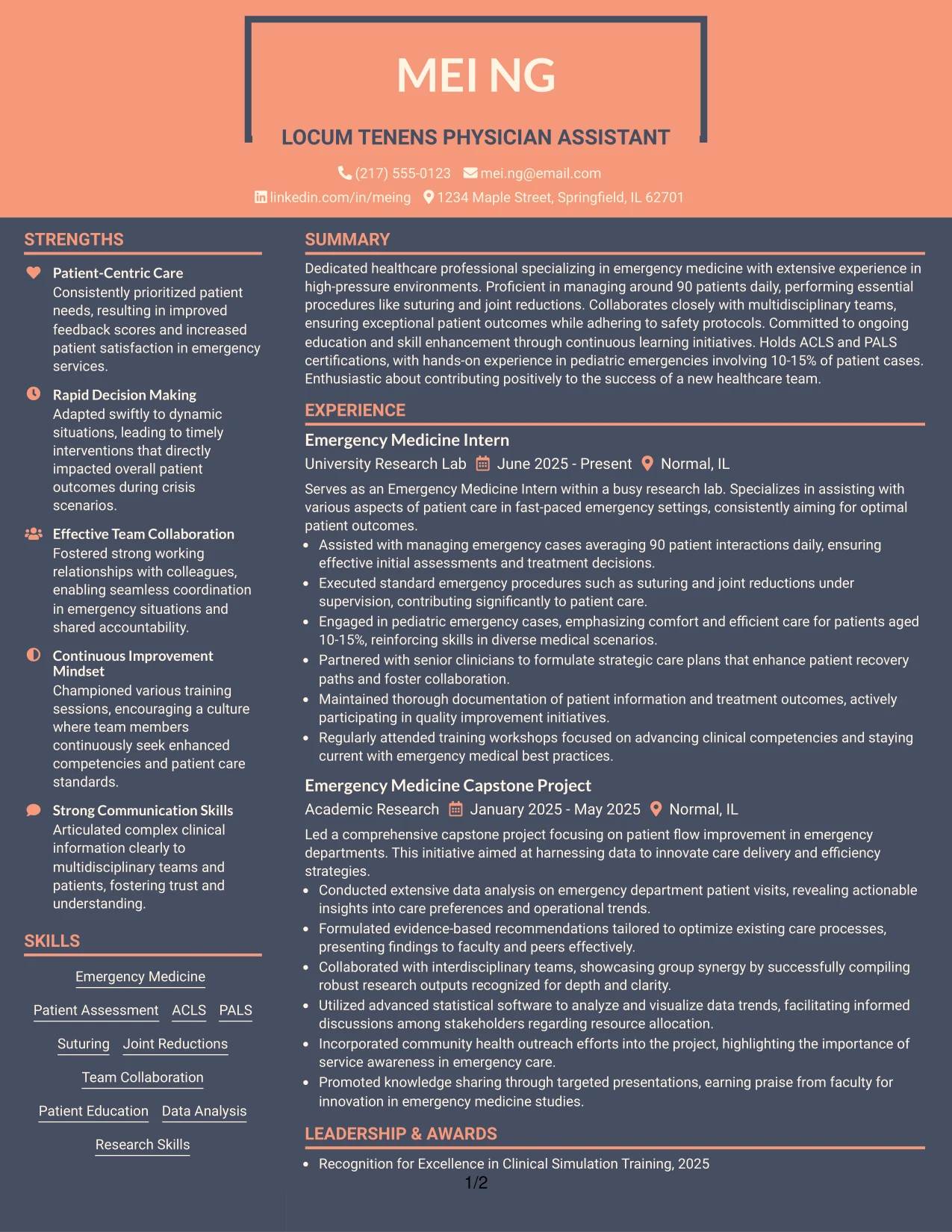 MEI NG

LOCUM TENENS PHYSICIAN ASSISTANT

(217) 555-0123 mei.ng@email.com

linkedin.com/in/meing 1234 Maple Street, Springfield, IL 62701

STRENGTHS

Patient-Centric Care
Consistently prioritized patient needs, resulting in improved feedback scores and increased patient satisfaction in emergency services.

Rapid Decision Making
Adapted swiftly to dynamic situations, leading to timely interventions that directly impacted overall patient outcomes during crisis scenarios.

Effective Team Collaboration
Fostered strong working relationships with colleagues, enabling seamless coordination in emergency situations and shared accountability.

Continuous Improvement Mindset
Championed various training sessions, encouraging a culture where team members continuously seek enhanced competencies and patient care standards.

Strong Communication Skills
Articulated complex clinical information clearly to multidisciplinary teams and patients, fostering trust and understanding.

SKILLS

Emergency Medicine

Patient Assessment ACLS PALS

Suturing Joint Reductions

Team Collaboration

Patient Education Data Analysis

Research Skills

SUMMARY

Dedicated healthcare professional specializing in emergency medicine with extensive experience in high-pressure environments. Proficient in managing around 90 patients daily, performing essential procedures like suturing and joint reductions. Collaborates closely with multidisciplinary teams, ensuring exceptional patient outcomes while adhering to safety protocols. Committed to ongoing education and skill enhancement through continuous learning initiatives. Holds ACLS and PALS certifications, with hands-on experience in pediatric emergencies involving 10-15% of patient cases. Enthusiastic about contributing positively to the success of a new healthcare team.

EXPERIENCE

Emergency Medicine Intern
University Research Lab June 2025 - Present Normal, IL

Serves as an Emergency Medicine Intern within a busy research lab. Specializes in assisting with various aspects of patient care in fast-paced emergency settings, consistently aiming for optimal patient outcomes.
• Assisted with managing emergency cases averaging 90 patient interactions daily, ensuring effective initial assessments and treatment decisions.
• Executed standard emergency procedures such as suturing and joint reductions under supervision, contributing significantly to patient care.
• Engaged in pediatric emergency cases, emphasizing comfort and efficient care for patients aged 10-15%, reinforcing skills in diverse medical scenarios.
• Partnered with senior clinicians to formulate strategic care plans that enhance patient recovery paths and foster collaboration.
• Maintained thorough documentation of patient information and treatment outcomes, actively participating in quality improvement initiatives.
• Regularly attended training workshops focused on advancing clinical competencies and staying current with emergency medical best practices.

Emergency Medicine Capstone Project
Academic Research January 2025 - May 2025 Normal, IL

Led a comprehensive capstone project focusing on patient flow improvement in emergency departments. This initiative aimed at harnessing data to innovate care delivery and efficiency strategies.
• Conducted extensive data analysis on emergency department patient visits, revealing actionable insights into care preferences and operational trends.
• Formulated evidence-based recommendations tailored to optimize existing care processes, presenting findings to faculty and peers effectively.
• Collaborated with interdisciplinary teams, showcasing group synergy by successfully compiling robust research outputs recognized for depth and clarity.
• Utilized advanced statistical software to analyze and visualize data trends, facilitating informed discussions among stakeholders regarding resource allocation.
• Incorporated community health outreach efforts into the project, highlighting the importance of service awareness in emergency care.
• Promoted knowledge sharing through targeted presentations, earning praise from faculty for innovation in emergency medicine studies.

LEADERSHIP & AWARDS

• Recognition for Excellence in Clinical Simulation Training, 2025

1/2